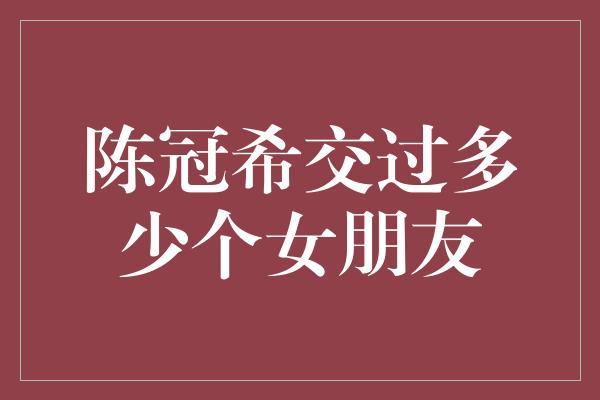 陈冠希交过多少个女朋友